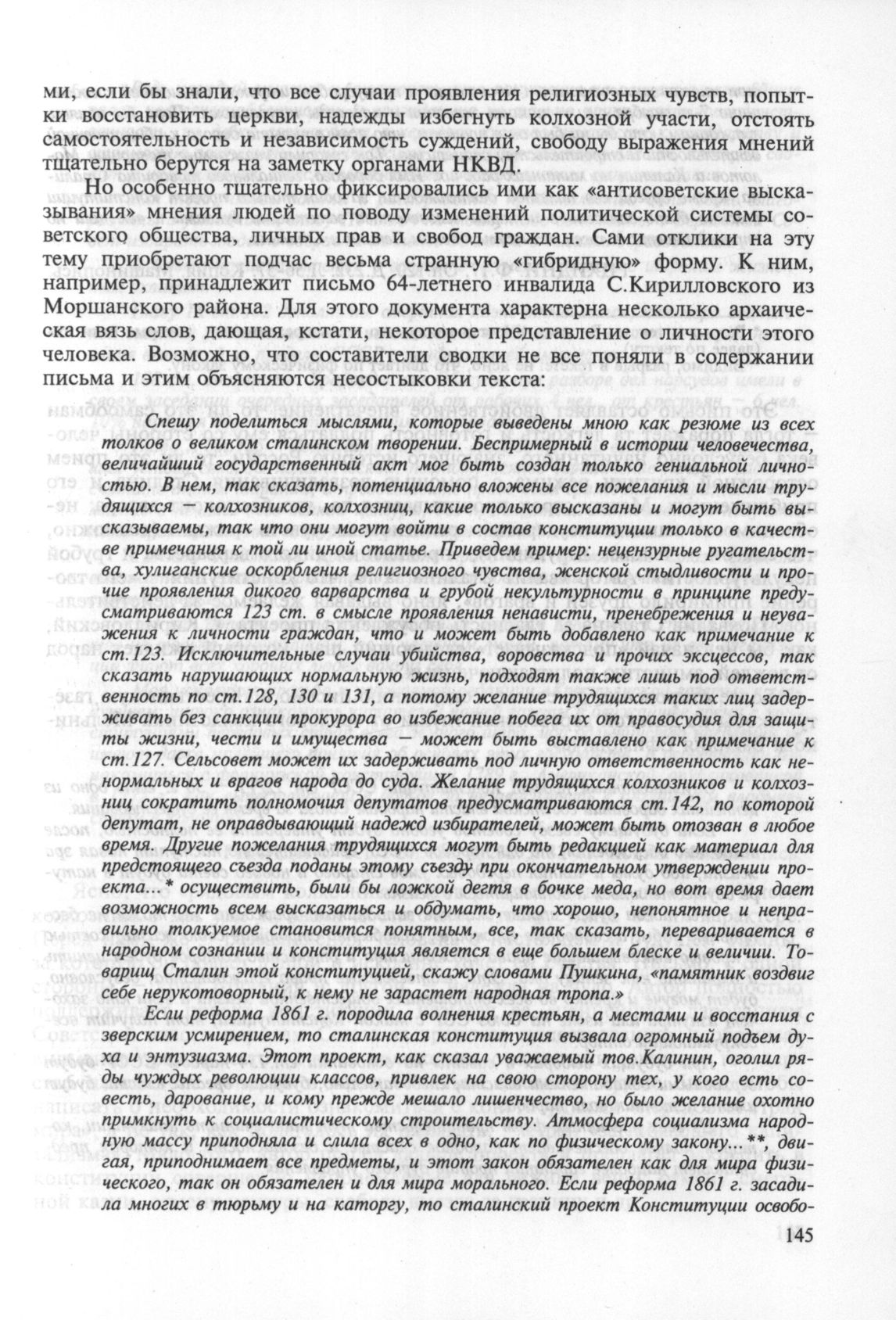 ми, если бы знали, что все случаи проявления религиозных чувств, попытки восстановить церкви, надежды избегнуть колхозной участи, отстоять самостоятельность и независимость суждений, свободу выражения мнений тщательно берутся на заметку органами НКВД.

Но особенно тщательно фиксировались ими как «антисоветские высказывания» мнения людей по поводу изменений политической системы советского общества, личных прав и свобод граждан. Сами отклики на эту тему приобретают подчас весьма странную «гибридную» форму. К ним, например, принадлежит письмо 64-летнего инвалида С.Кирилловского из Моршанского района. Для этого документа характерна несколько архаическая вязь слов, дающая, кстати, некоторое представление о личности этого человека. Возможно, что составители сводки не все поняли в содержании письма и этим объясняются несостыковки текста:

Спешу поделиться мыслями, которые выведены мною как резюме из всех толков о великом сталинском творении. Беспримерный в истории человечества, величайший государственный акт мог быть создан только гениальной личностью. В нем, так сказать, потенциально вложены все пожелания и мысли трудящихся — колхозников, колхозниц, какие только высказаны и могут быть высказываемы, так что они могут войти в состав конституции только в качестве примечания к той ли иной статье. Приведем пример: нецензурные ругательства, хулиганские оскорбления религиозного чувства, женской стыдливости и прочие проявления дикого варварства и грубой некультурности в принципе предусматриваются 123 ст. в смысле проявления ненависти, пренебрежения и неуважения к личности граждан, что и может быть добавлено как примечание к ст.123. Исключительные случаи убийства, воровства и прочих эксцессов, так сказать нарушающих нормальную жизнь, подходят также лишь под ответственность по ст.128, 130 и 131, а потому желание трудящихся таких лиц задерживать без санкции прокурора во избежание побега их от правосудия для защиты жизни, чести и имущества — может быть выставлено как примечание к ст.127. Сельсовет может их задерживать под личную ответственность как ненормальных и врагов народа до суда. Желание трудящихся колхозников и колхозниц сократить полномочия депутатов предусматриваются ст.142, по которой депутат, не оправдывающий надежд избирателей, может быть отозван в любое время. Другие пожелания трудящихся могут быть редакцией как материал для предстоящего съезда поданы этому съезду при окончательном утверждении проекта...* осуществить, были бы ложкой дегтя в бочке меда, но вот время дает возможность всем высказаться и обдумать, что хорошо, непонятное и неправильно толкуемое становится понятным, все, так сказать, переваривается в народном сознании и конституция является в еще большем блеске и величии. Товарищ Сталин этой конституцией, скажу словами Пушкина, «памятник воздвиг себе нерукотворный, к нему не зарастет народная тропа.»

Если реформа 1861 г. породила волнения крестьян, а местами и восстания с зверским усмирением, то сталинская конституция вызвала огромный подъем духа и энтузиазма. Этот проект, как сказал уважаемый тов.Калинин, оголил ряды чуждых революции классов, привлек на свою сторону тех, у кого есть совесть, дарование, и кому прежде мешало лишенчество, но было желание охотно примкнуть к социалистическому строительству. Атмосфера социализма народную массу приподняла и слила всех в одно, как по физическому закону...**, двигая, приподнимает все предметы, и этот закон обязателен как для мира физического, так он обязателен и для мира морального. Если реформа 1861 г. засадила многих в тюрьму и на каторгу, то сталинский проект Конституции освобо-

145